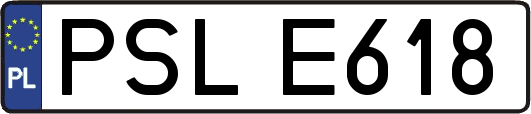 PL
PSL E618